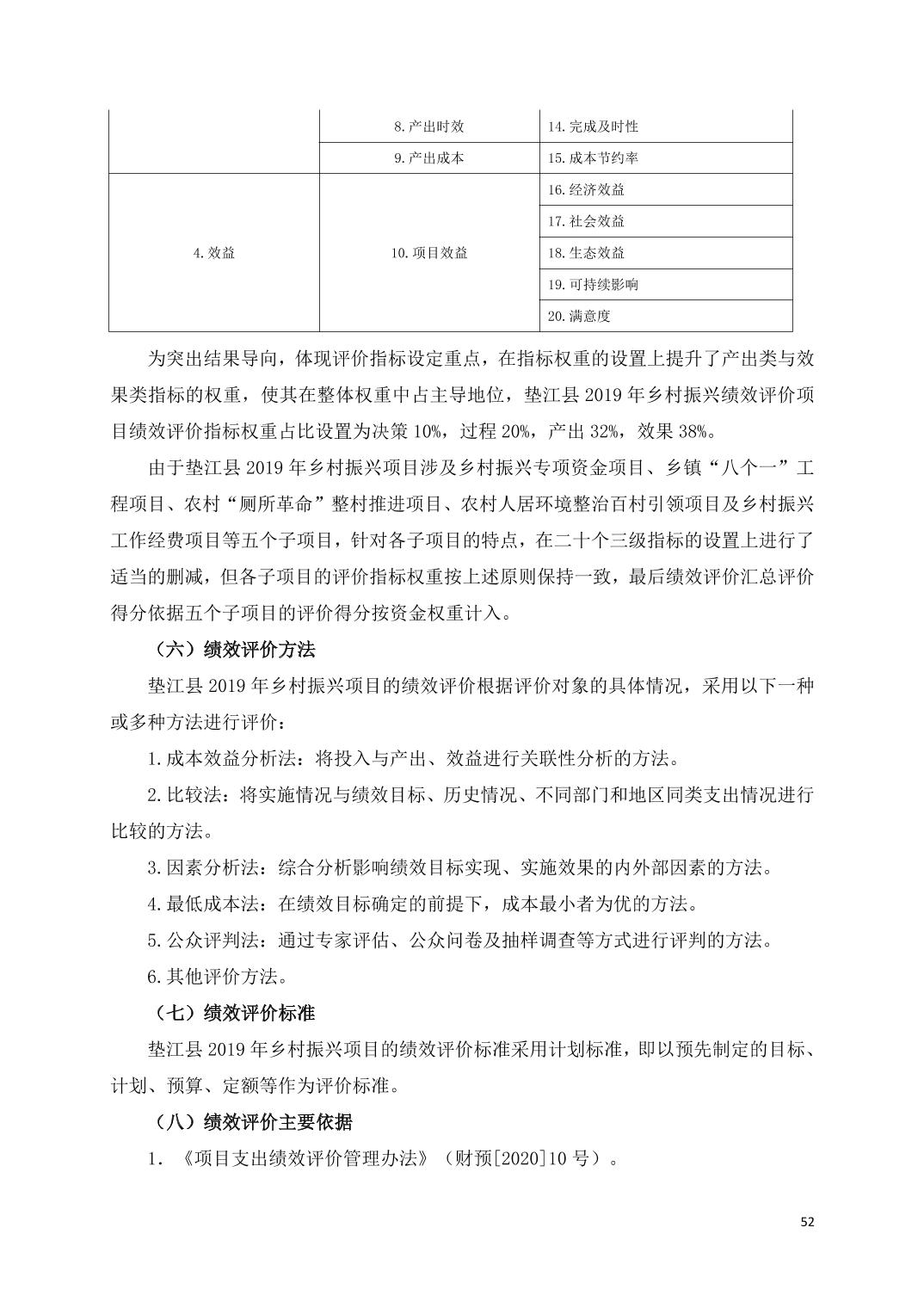 |  | 8.产出时效 | 14.完成及时性 |
|---|---|---|
|  | 9.产出成本 | 15.成本节约率 |
| 4.效益 | 10.项目效益 | 16.经济效益 |
|  |  | 17.社会效益 |
|  |  | 18.生态效益 |
|  |  | 19.可持续影响 |
|  |  | 20.满意度 |

为突出结果导向，体现评价指标设定重点，在指标权重的设置上提升了产出类与效果类指标的权重，使其在整体权重中占主导地位，垫江县2019年乡村振兴绩效评价项目绩效评价指标权重占比设置为决策10%，过程20%，产出32%，效果38%。

由于垫江县2019年乡村振兴项目涉及乡村振兴专项资金项目、乡镇“八个一”工程项目、农村“厕所革命”整村推进项目、农村人居环境整治百村引领项目及乡村振兴工作经费项目等五个子项目，针对各子项目的特点，在二十个三级指标的设置上进行了适当的删减，但各子项目的评价指标权重按上述原则保持一致，最后绩效评价汇总评价得分依据五个子项目的评价得分按资金权重计入。

（六）绩效评价方法

垫江县2019年乡村振兴项目的绩效评价根据评价对象的具体情况，采用以下一种或多种方法进行评价：

1.成本效益分析法：将投入与产出、效益进行关联性分析的方法。

2.比较法：将实施情况与绩效目标、历史情况、不同部门和地区同类支出情况进行比较的方法。

3.因素分析法：综合分析影响绩效目标实现、实施效果的内外部因素的方法。

4.最低成本法：在绩效目标确定的前提下，成本最小者为优的方法。

5.公众评判法：通过专家评估、公众问卷及抽样调查等方式进行评判的方法。

6.其他评价方法。

（七）绩效评价标准

垫江县2019年乡村振兴项目的绩效评价标准采用计划标准，即以预先制定的目标、计划、预算、定额等作为评价标准。

（八）绩效评价主要依据

1.《项目支出绩效评价管理办法》（财预[2020]10号）。

52